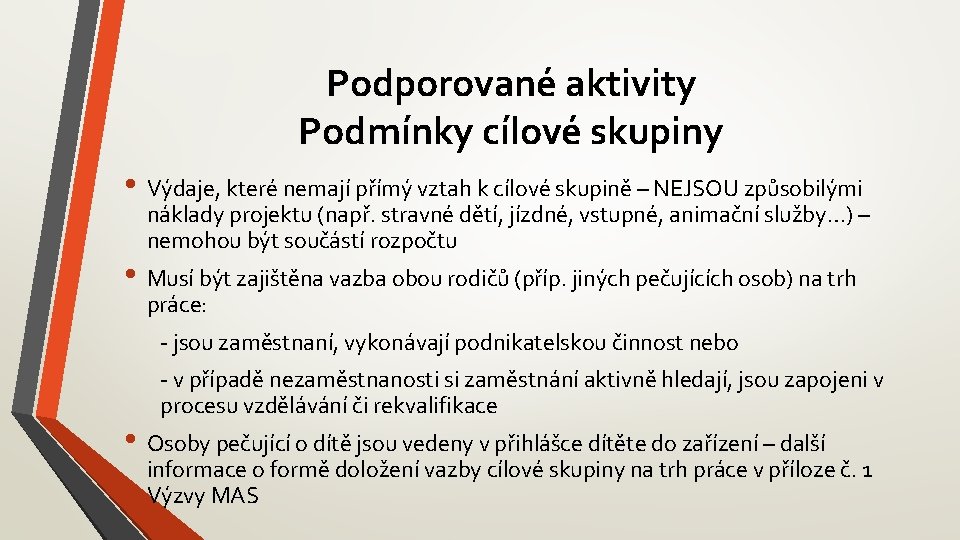 Podporované aktivity
Podmínky cílové skupiny

• Výdaje, které nemají přímý vztah k cílové skupině – NEJSOU způsobilými náklady projektu (např. stravné dětí, jízdné, vstupné, animační služby…) – nemohou být součástí rozpočtu

• Musí být zajištěna vazba obou rodičů (příp. jiných pečujících osob) na trh práce:

- jsou zaměstnaní, vykonávají podnikatelskou činnost nebo

- v případě nezaměstnanosti si zaměstnání aktivně hledají, jsou zapojeni v procesu vzdělávání či rekvalifikace

• Osoby pečující o dítě jsou vedeny v přihlášce dítěte do zařízení – další informace o formě doložení vazby cílové skupiny na trh práce v příloze č. 1 Výzvy MAS